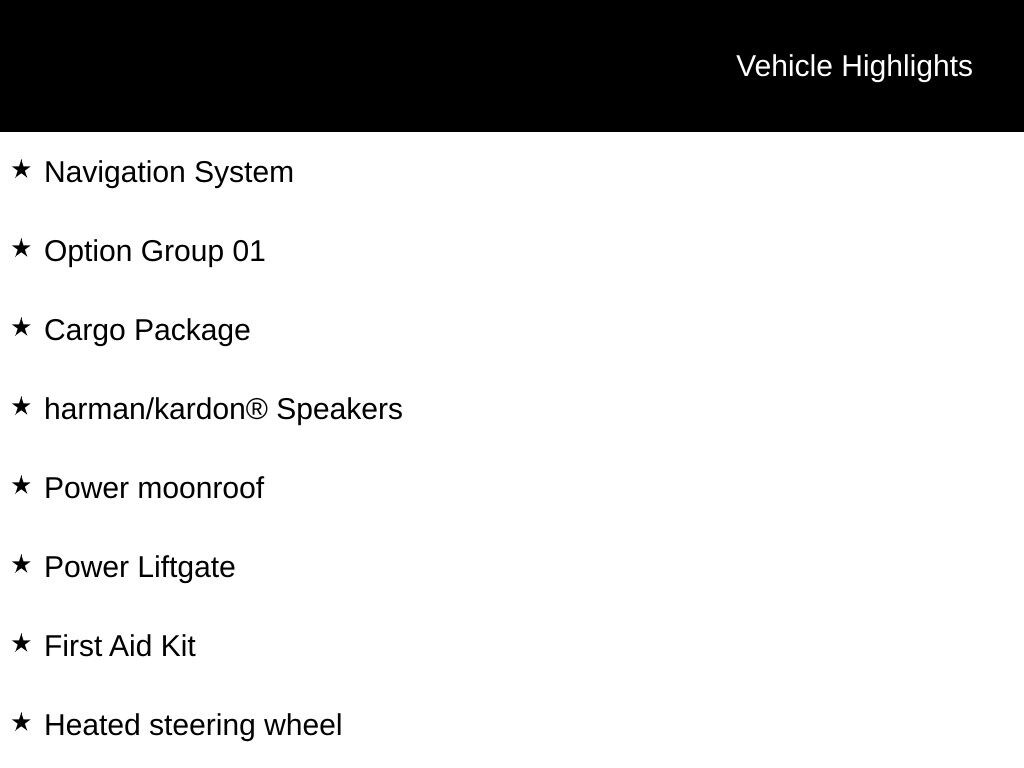 Vehicle Highlights

★ Navigation System

★ Option Group 01

★ Cargo Package

★ harman/kardon® Speakers

★ Power moonroof

★ Power Liftgate

★ First Aid Kit

★ Heated steering wheel